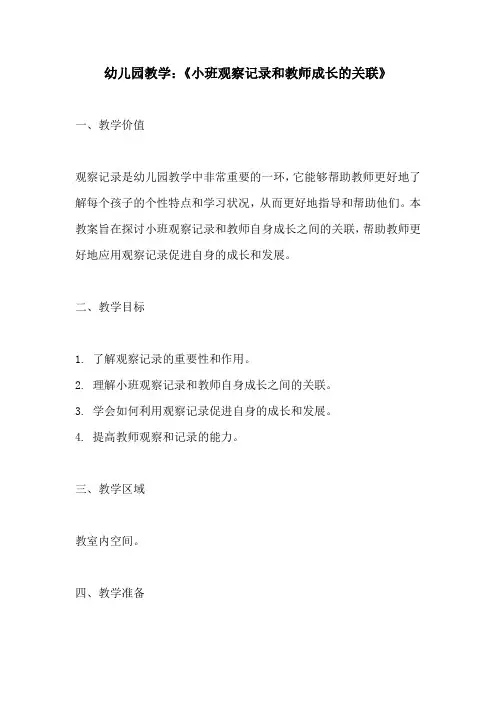 幼儿园教学：《小班观察记录和教师成长的关联》

一、教学价值

观察记录是幼儿园教学中非常重要的一环，它能够帮助教师更好地了解每个孩子的个性特点和学习状况，从而更好地指导和帮助他们。本教案旨在探讨小班观察记录和教师自身成长之间的关联，帮助教师更好地应用观察记录促进自身的成长和发展。

二、教学目标

1. 了解观察记录的重要性和作用。
2. 理解小班观察记录和教师自身成长之间的关联。
3. 学会如何利用观察记录促进自身的成长和发展。
4. 提高教师观察和记录的能力。

三、教学区域

教室内空间。

四、教学准备